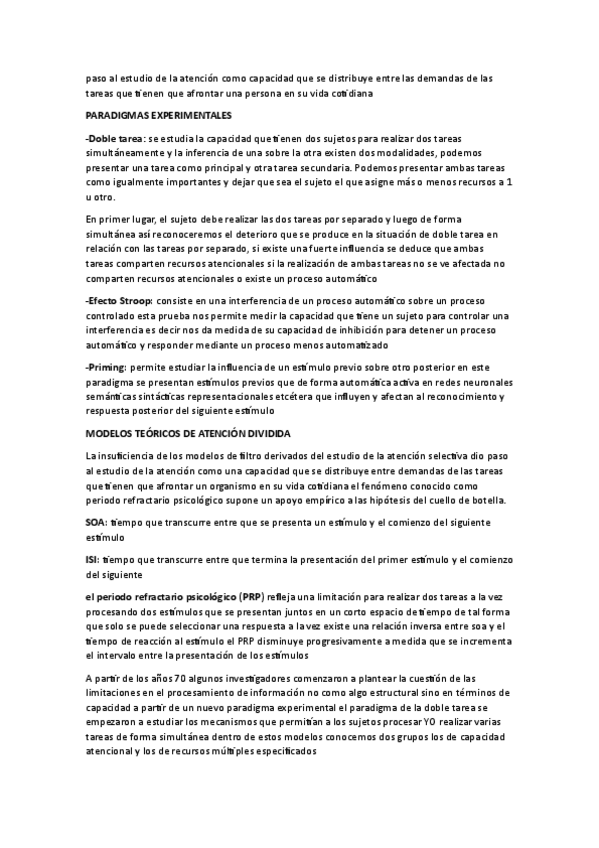 paso al estudio de la atención como capacidad que se distribuye entre las demandas de las tareas que tienen que afrontar una persona en su vida cotidiana

PARADIGMAS EXPERIMENTALES

-Doble tarea: se estudia la capacidad que tienen dos sujetos para realizar dos tareas simultáneamente y la inferencia de una sobre la otra existen dos modalidades, podemos presentar una tarea como principal y otra tarea secundaria. Podemos presentar ambas tareas como igualmente importantes y dejar que sea el sujeto el que asigne más o menos recursos a 1 u otro.

En primer lugar, el sujeto debe realizar las dos tareas por separado y luego de forma simultánea así reconoceremos el deterioro que se produce en la situación de doble tarea en relación con las tareas por separado, si existe una fuerte influencia se deduce que ambas tareas comparten recursos atencionales si la realización de ambas tareas no se ve afectada no comparten recursos atencionales o existe un proceso automático

-Efecto Stroop: consiste en una interferencia de un proceso automático sobre un proceso controlado esta prueba nos permite medir la capacidad que tiene un sujeto para controlar una interferencia es decir nos da medida de su capacidad de inhibición para detener un proceso automático y responder mediante un proceso menos automatizado

-Priming: permite estudiar la influencia de un estímulo previo sobre otro posterior en este paradigma se presentan estímulos previos que de forma automática activa en redes neuronales semánticas sintácticas representacionales etcétera que influyen y afectan al reconocimiento y respuesta posterior del siguiente estímulo

MODELOS TEÓRICOS DE ATENCIÓN DIVIDIDA

La insuficiencia de los modelos de filtro derivados del estudio de la atención selectiva dio paso al estudio de la atención como una capacidad que se distribuye entre demandas de las tareas que tienen que afrontar un organismo en su vida cotidiana el fenómeno conocido como periodo refractario psicológico supone un apoyo empírico a las hipótesis del cuello de botella.

SOA: tiempo que transcurre entre que se presenta un estímulo y el comienzo del siguiente estímulo

ISI: tiempo que transcurre entre que termina la presentación del primer estímulo y el comienzo del siguiente

el periodo refractario psicológico (PRP) refleja una limitación para realizar dos tareas a la vez procesando dos estímulos que se presentan juntos en un corto espacio de tiempo de tal forma que solo se puede seleccionar una respuesta a la vez existe una relación inversa entre soa y el tiempo de reacción al estímulo el PRP disminuye progresivamente a medida que se incrementa el intervalo entre la presentación de los estímulos

A partir de los años 70 algunos investigadores comenzaron a plantear la cuestión de las limitaciones en el procesamiento de información no como algo estructural sino en términos de capacidad a partir de un nuevo paradigma experimental el paradigma de la doble tarea se empezaron a estudiar los mecanismos que permitían a los sujetos procesar YO realizar varias tareas de forma simultánea dentro de estos modelos conocemos dos grupos los de capacidad atencional y los de recursos múltiples especificados